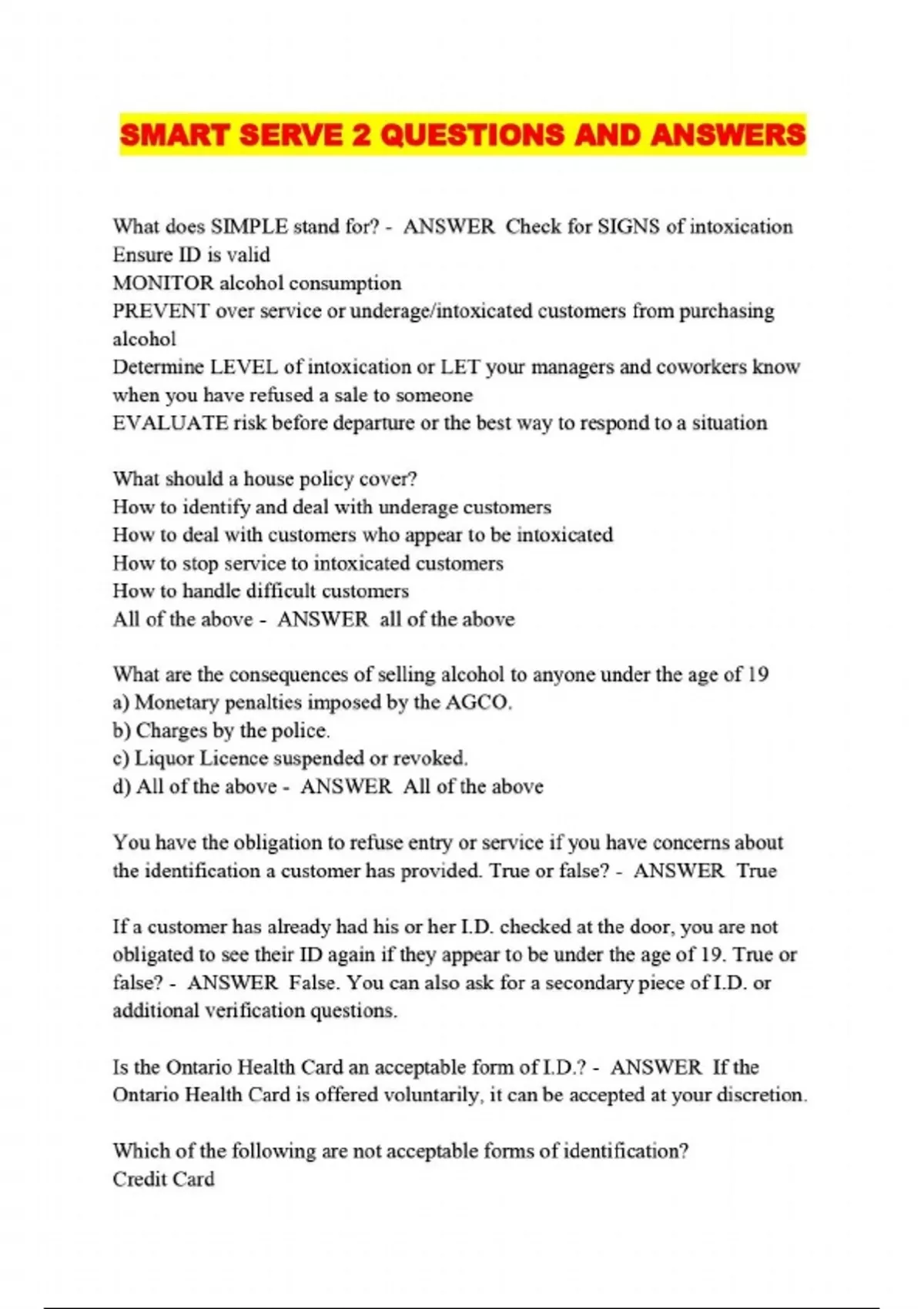 SMART SERVE 2 QUESTIONS AND ANSWERS

What does SIMPLE stand for? - ANSWER Check for SIGNS of intoxication
Ensure ID is valid
MONITOR alcohol consumption
PREVENT over service or underage/intoxicated customers from purchasing alcohol
Determine LEVEL of intoxication or LET your managers and coworkers know when you have refused a sale to someone
EVALUATE risk before departure or the best way to respond to a situation

What should a house policy cover?
How to identify and deal with underage customers
How to deal with customers who appear to be intoxicated
How to stop service to intoxicated customers
How to handle difficult customers
All of the above - ANSWER all of the above

What are the consequences of selling alcohol to anyone under the age of 19
a) Monetary penalties imposed by the AGCO.
b) Charges by the police.
c) Liquor Licence suspended or revoked.
d) All of the above - ANSWER All of the above

You have the obligation to refuse entry or service if you have concerns about the identification a customer has provided. True or false? - ANSWER True

If a customer has already had his or her I.D. checked at the door, you are not obligated to see their ID again if they appear to be under the age of 19. True or false? - ANSWER False. You can also ask for a secondary piece of I.D. or additional verification questions.

Is the Ontario Health Card an acceptable form of I.D.? - ANSWER If the Ontario Health Card is offered voluntarily, it can be accepted at your discretion.

Which of the following are not acceptable forms of identification?
Credit Card